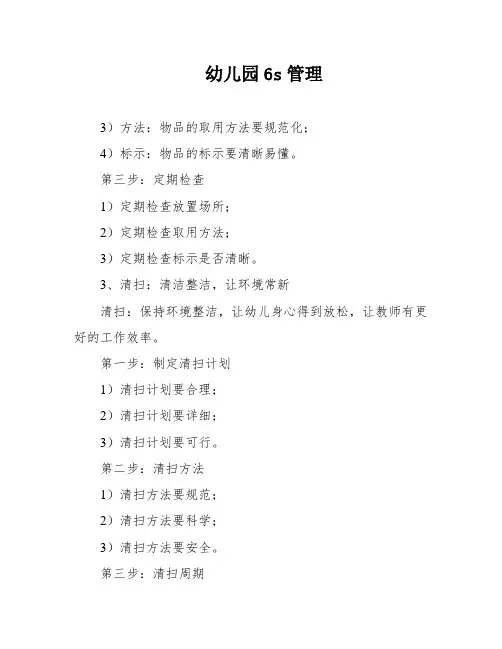 幼儿园 6s 管理

3）方法：物品的取用方法要规范化；

4）标示：物品的标示要清晰易懂。

第三步：定期检查

1）定期检查放置场所；

2）定期检查取用方法；

3）定期检查标示是否清晰。

3、清扫：清洁整洁，让环境常新

清扫：保持环境整洁，让幼儿身心得到放松，让教师有更好的工作效率。

第一步：制定清扫计划

1）清扫计划要合理；

2）清扫计划要详细；

3）清扫计划要可行。

第二步：清扫方法

1）清扫方法要规范；

2）清扫方法要科学；

3）清扫方法要安全。

第三步：清扫周期